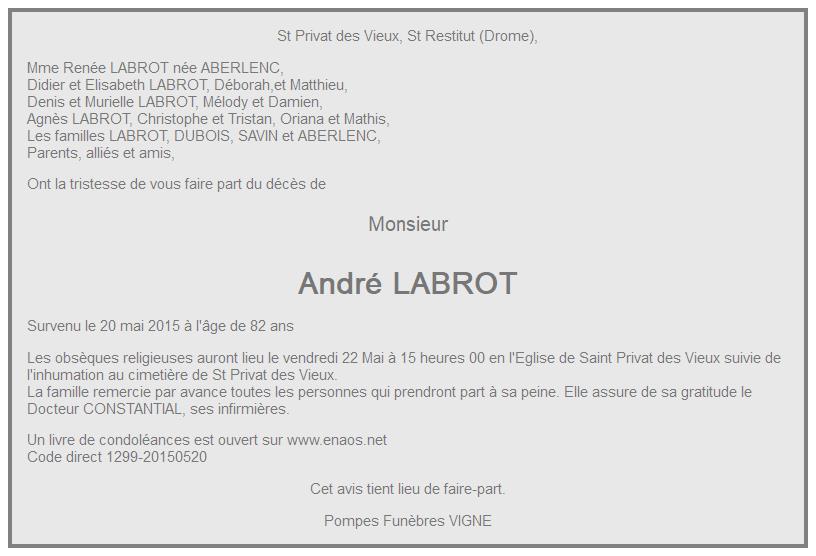 St Privat des Vieux, St Restitut (Drome),

Mme Renée LABROT née ABERLENC,
Didier et Elisabeth LABROT, Déborah,et Matthieu,
Denis et Murielle LABROT, Mélody et Damien,
Agnès LABROT, Christophe et Tristan, Oriana et Mathis,
Les familles LABROT, DUBOIS, SAVIN et ABERLENC,
Parents, alliés et amis,

Ont la tristesse de vous faire part du décès de

Monsieur

André LABROT

Survenu le 20 mai 2015 à l'âge de 82 ans

Les obsèques religieuses auront lieu le vendredi 22 Mai à 15 heures 00 en l'Eglise de Saint Privat des Vieux suivie de l'inhumation au cimetière de St Privat des Vieux.
La famille remercie par avance toutes les personnes qui prendront part à sa peine. Elle assure de sa gratitude le Docteur CONSTANTIAL, ses infirmières.

Un livre de condoléances est ouvert sur www.enaos.net
Code direct 1299-20150520

Cet avis tient lieu de faire-part.

Pompes Funèbres VIGNE